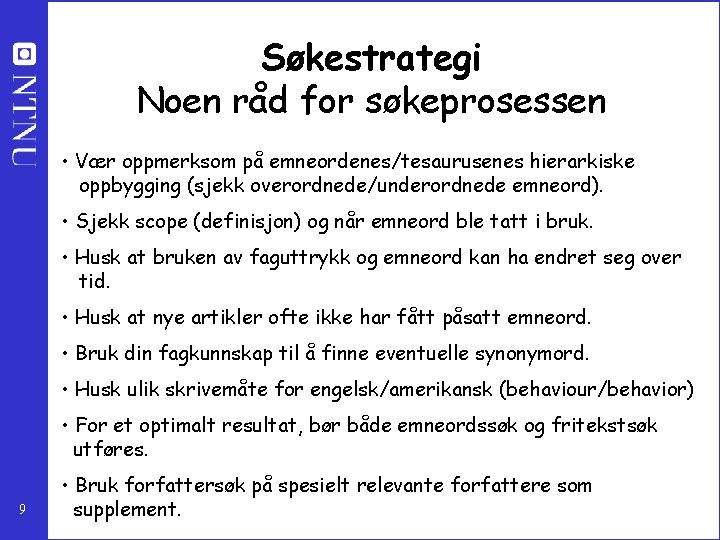 NTNU

Søkestrategi
Noen råd for søkeprosessen

• Vær oppmerksom på emneordenes/tesaurusenes hierarkiske oppbygging (sjekk overordnede/underordnede emneord).

• Sjekk scope (definisjon) og når emneord ble tatt i bruk.

• Husk at bruken av faguttrykk og emneord kan ha endret seg over tid.

• Husk at nye artikler ofte ikke har fått påsatt emneord.

• Bruk din fagkunnskap til å finne eventuelle synonymord.

• Husk ulik skrivemåte for engelsk/amerikansk (behaviour/behavior)

• For et optimalt resultat, bør både emneordssøk og fritekstsøk utføres.

• Bruk forfattersøk på spesielt relevante forfattere som supplement.

9